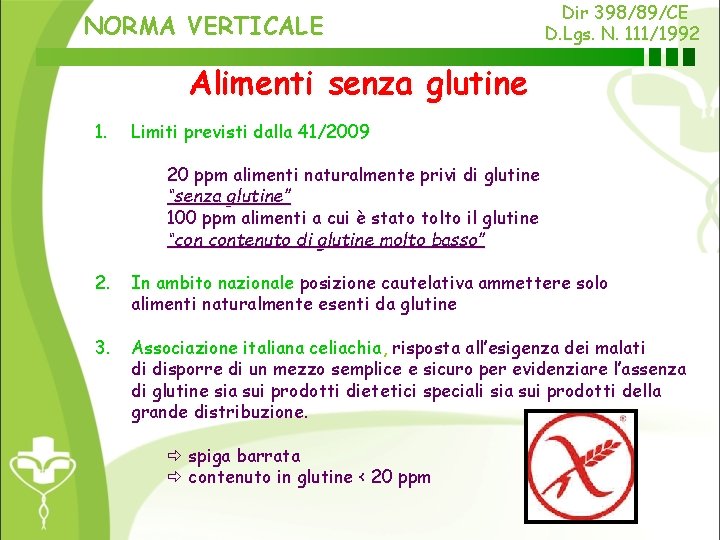 NORMA VERTICALE

Dir 398/89/CE
D.Lgs. N. 111/1992

Alimenti senza glutine

1. Limiti previsti dalla 41/2009

20 ppm alimenti naturalmente privi di glutine
"senza glutine"
100 ppm alimenti a cui è stato tolto il glutine
"con contenuto di glutine molto basso"

2. In ambito nazionale posizione cautelativa ammettere solo alimenti naturalmente esenti da glutine

3. Associazione italiana celiachia, risposta all'esigenza dei malati di disporre di un mezzo semplice e sicuro per evidenziare l'assenza di glutine sia sui prodotti dietetici speciali sia sui prodotti della grande distribuzione.

⇨ spiga barrata
⇨ contenuto in glutine < 20 ppm

®